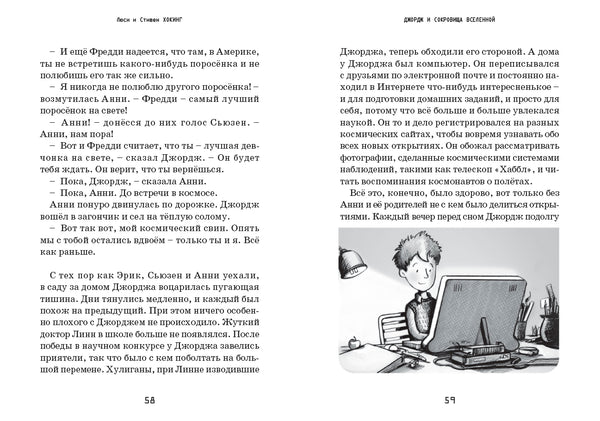 Люси и Стивен ХОКИНГ

– И ещё Фредди надеется, что там, в Америке, ты не встретишь какого-нибудь поросёнка и не полюбишь его так же сильно.

– Я никогда не полюблю другого поросёнка! – возмутилась Анни. – Фредди – самый лучший поросёнок на свете!

– Анни! – донёсся до них голос Сьюзен. – Анни, нам пора!

– Вот и Фредди считает, что ты – лучшая девчонка на свете, – сказал Джордж. – Он будет тебя ждать. Он верит, что ты вернёшься.

– Пока, Джордж, – сказала Анни.

– Пока, Анни. До встречи в космосе.

Анни понуро двинулась по дорожке. Джордж вошёл в загончик и сел на тёплую солому.

– Вот так вот, мой космический свин. Опять мы с тобой остались вдвоём – только ты и я. Всё как раньше.

С тех пор как Эрик, Сьюзен и Анни уехали, в саду за домом Джорджа воцарилась пугающая тишина. Дни тянулись медленно, и каждый был похож на предыдущий. При этом ничего особенно плохого с Джорджем не происходило. Жуткий доктор Линн в школе больше не появлялся. После победы в научном конкурсе у Джорджа завелись приятели, так что было с кем поболтать на большой перемене. Хулиганы, при Линне изводившие

58

ДЖОРДЖ И СОКРОВИЩА ВСЕЛЕННОЙ

Джорджа, теперь обходили его стороной. А дома у Джорджа был компьютер. Он переписывался с друзьями по электронной почте и постоянно находил в Интернете что-нибудь интересненькое – и для подготовки домашних заданий, и просто для себя, потому что всё больше и больше увлекался наукой. Он то и дело регистрировался на разных космических сайтах, чтобы вовремя узнавать обо всех новых открытиях. Он обожал рассматривать фотографии, сделанные космическими системами наблюдений, такими как телескоп «Хаббл», и читать воспоминания космонавтов о полётах.

Всё это, конечно, было здорово, вот только без Анни и её родителей не с кем было делиться открытиями. Каждый вечер перед сном Джордж подолгу

59